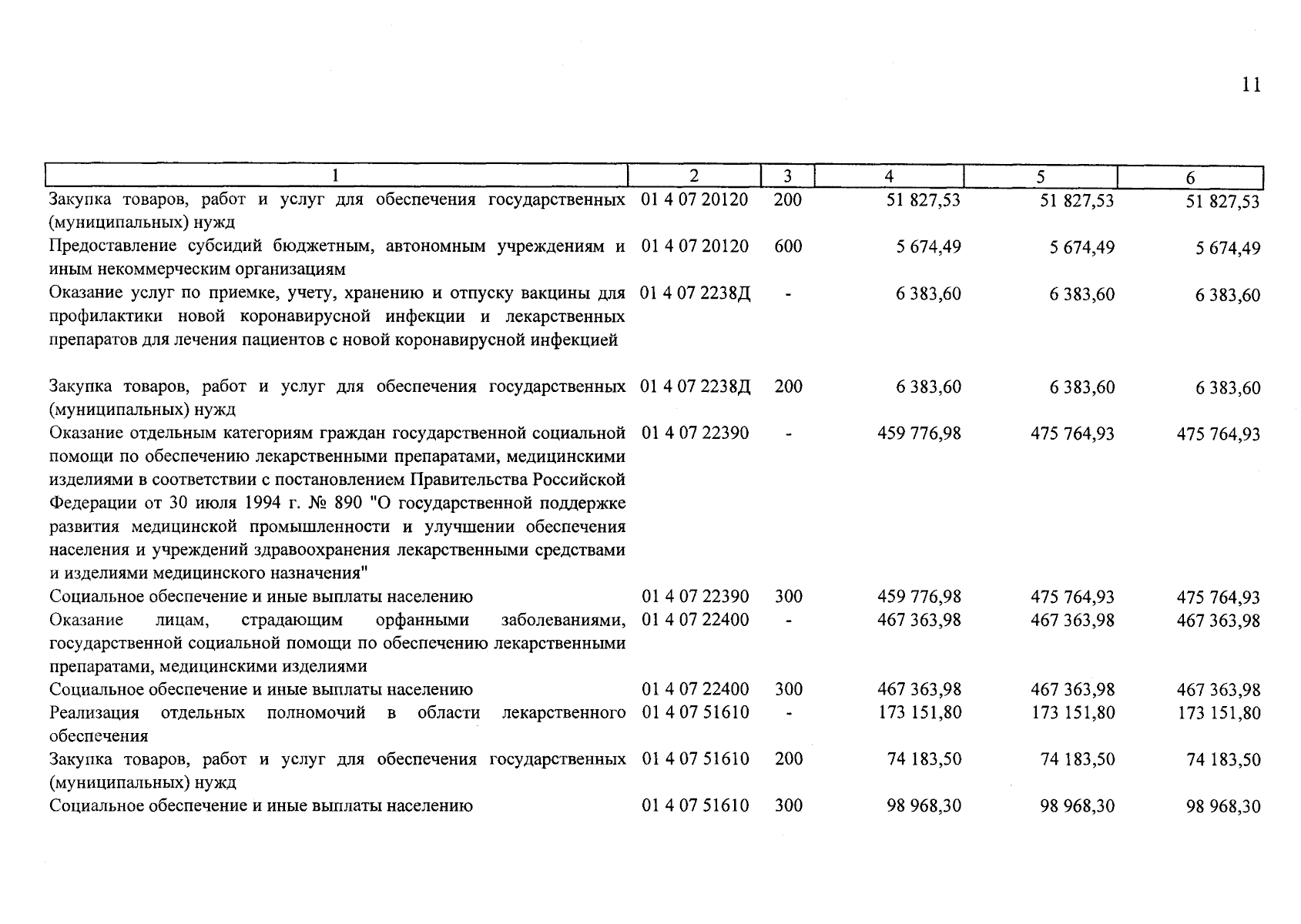 11

| 1 | 2 | 3 | 4 | 5 | 6 |
|---|---|---|---|---|---|
| Закупка товаров, работ и услуг для обеспечения государственных (муниципальных) нужд | 01 4 07 20120 | 200 | 51 827,53 | 51 827,53 | 51 827,53 |
| Предоставление субсидий бюджетным, автономным учреждениям и иным некоммерческим организациям | 01 4 07 20120 | 600 | 5 674,49 | 5 674,49 | 5 674,49 |
| Оказание услуг по приемке, учету, хранению и отпуску вакцины для профилактики новой коронавирусной инфекции и лекарственных препаратов для лечения пациентов с новой коронавирусной инфекцией | 01 4 07 2238Д | - | 6 383,60 | 6 383,60 | 6 383,60 |
| Закупка товаров, работ и услуг для обеспечения государственных (муниципальных) нужд | 01 4 07 2238Д | 200 | 6 383,60 | 6 383,60 | 6 383,60 |
| Оказание отдельным категориям граждан государственной социальной помощи по обеспечению лекарственными препаратами, медицинскими изделиями в соответствии с постановлением Правительства Российской Федерации от 30 июля 1994 г. № 890 "О государственной поддержке развития медицинской промышленности и улучшении обеспечения населения и учреждений здравоохранения лекарственными средствами и изделиями медицинского назначения" | 01 4 07 22390 | - | 459 776,98 | 475 764,93 | 475 764,93 |
| Социальное обеспечение и иные выплаты населению | 01 4 07 22390 | 300 | 459 776,98 | 475 764,93 | 475 764,93 |
| Оказание лицам, страдающим орфанными заболеваниями, государственной социальной помощи по обеспечению лекарственными препаратами, медицинскими изделиями | 01 4 07 22400 | - | 467 363,98 | 467 363,98 | 467 363,98 |
| Социальное обеспечение и иные выплаты населению | 01 4 07 22400 | 300 | 467 363,98 | 467 363,98 | 467 363,98 |
| Реализация отдельных полномочий в области лекарственного обеспечения | 01 4 07 51610 | - | 173 151,80 | 173 151,80 | 173 151,80 |
| Закупка товаров, работ и услуг для обеспечения государственных (муниципальных) нужд | 01 4 07 51610 | 200 | 74 183,50 | 74 183,50 | 74 183,50 |
| Социальное обеспечение и иные выплаты населению | 01 4 07 51610 | 300 | 98 968,30 | 98 968,30 | 98 968,30 |